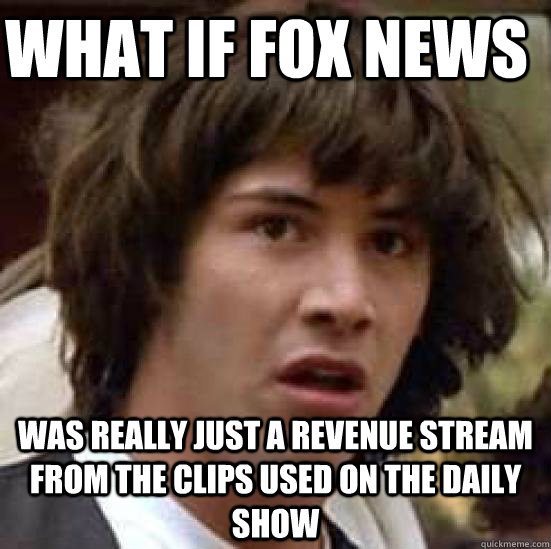 WHAT IF FOX NEWS

WAS REALLY JUST A REVENUE STREAM FROM THE CLIPS USED ON THE DAILY SHOW

quickmeme.com